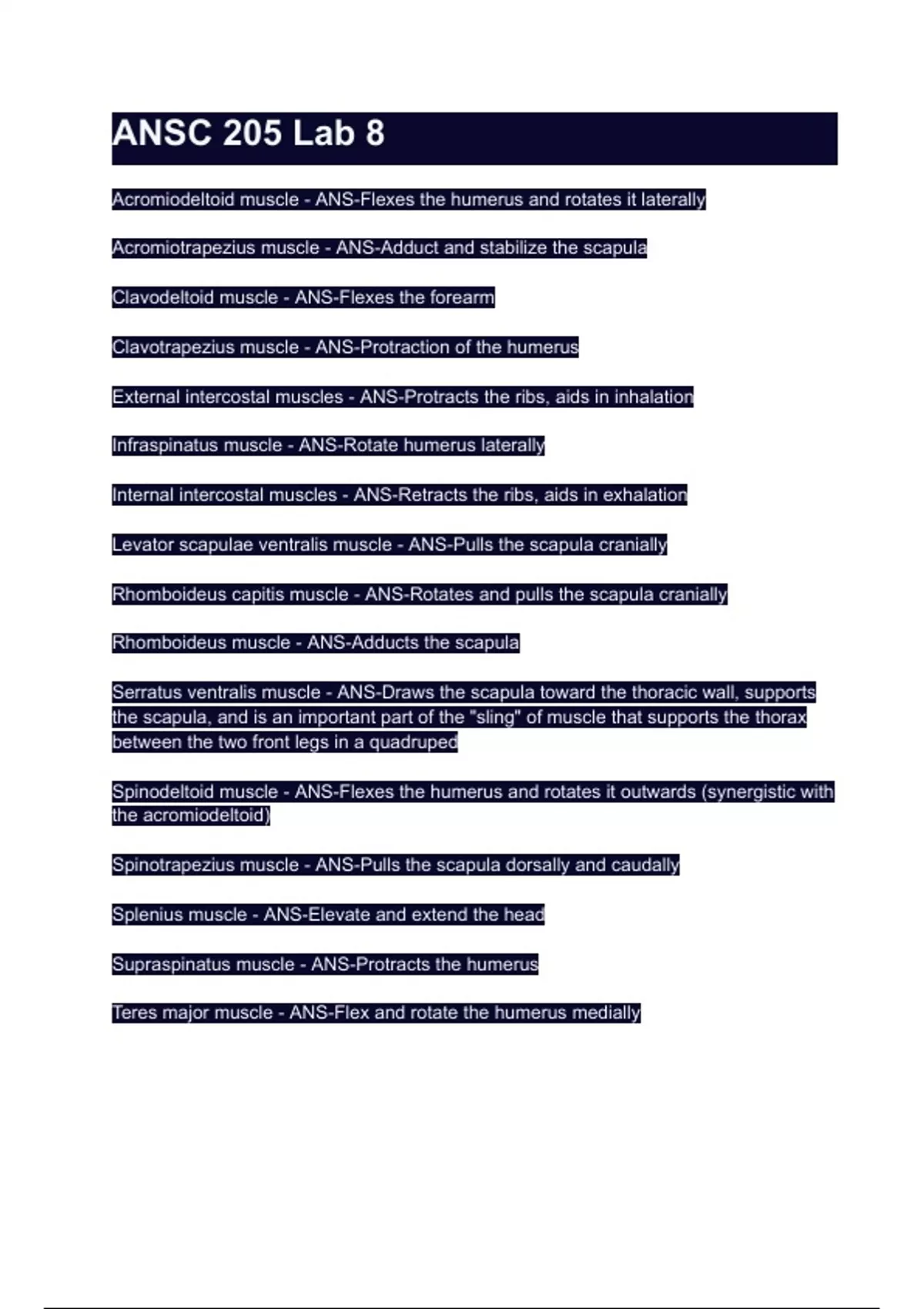 ANSC 205 Lab 8

Acromiodeltoid muscle - ANS-Flexes the humerus and rotates it laterally

Acromiotrapezius muscle - ANS-Adduct and stabilize the scapula

Clavodeltoid muscle - ANS-Flexes the forearm

Clavotrapezius muscle - ANS-Protraction of the humerus

External intercostal muscles - ANS-Protracts the ribs, aids in inhalation

Infraspinatus muscle - ANS-Rotate humerus laterally

Internal intercostal muscles - ANS-Retracts the ribs, aids in exhalation

Levator scapulae ventralis muscle - ANS-Pulls the scapula cranially

Rhomboideus capitis muscle - ANS-Rotates and pulls the scapula cranially

Rhomboideus muscle - ANS-Adducts the scapula

Serratus ventralis muscle - ANS-Draws the scapula toward the thoracic wall, supports the scapula, and is an important part of the "sling" of muscle that supports the thorax between the two front legs in a quadruped

Spinodeltoid muscle - ANS-Flexes the humerus and rotates it outwards (synergistic with the acromiodeltoid)

Spinotrapezius muscle - ANS-Pulls the scapula dorsally and caudally

Splenius muscle - ANS-Elevate and extend the head

Supraspinatus muscle - ANS-Protracts the humerus

Teres major muscle - ANS-Flex and rotate the humerus medially